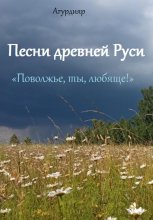 Агурдияр

Песни древней Руси

«Поволжье, ты, любяще!»